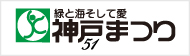 緑と海そして愛
神戸まつり
51